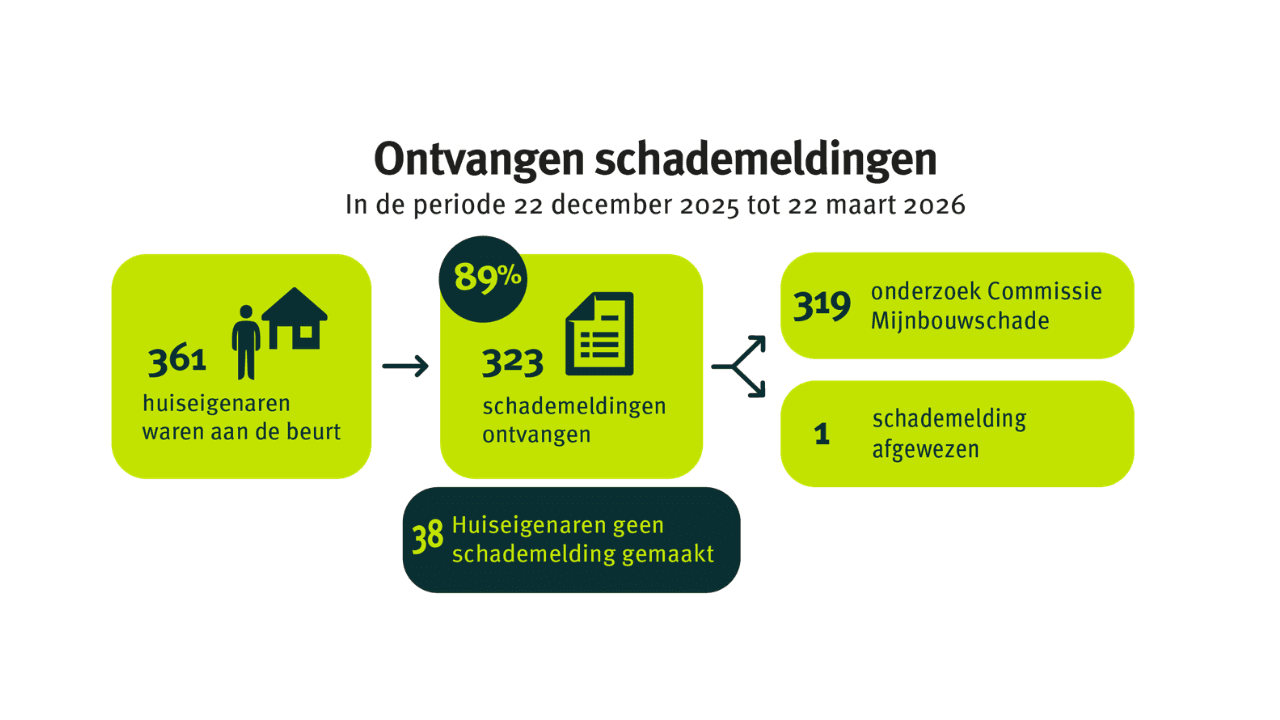 Ontvangen schademeldingen
In de periode 22 december 2025 tot 22 maart 2026

361
huiseigenaren waren aan de beurt

89%

323
schademeldingen ontvangen

319 onderzoek Commissie Mijnbouwschade

1 schademelding afgewezen

38 Huiseigenaren geen schademelding gemaakt